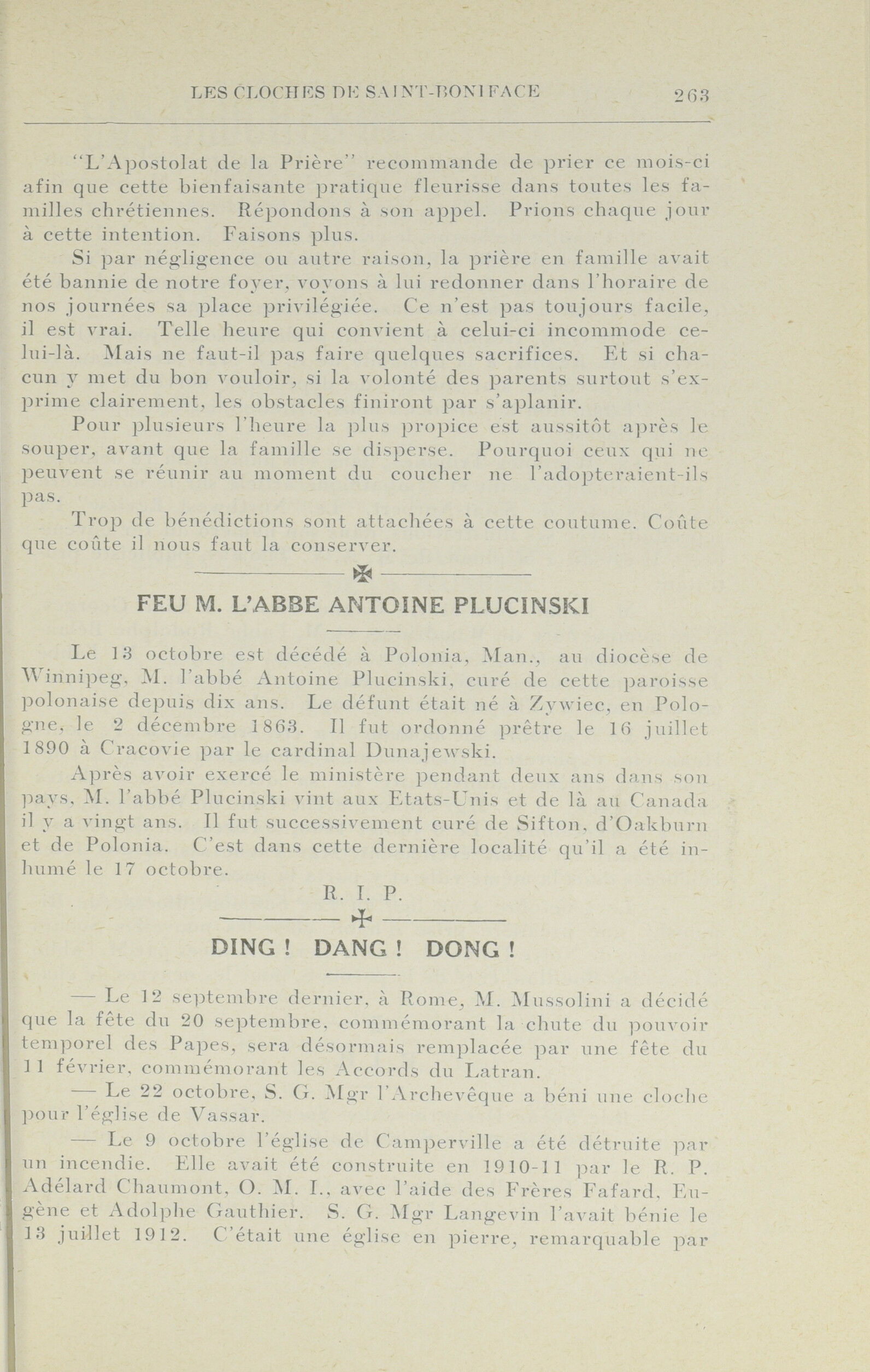 LES CLOCHES DE SAINT-BONIFACE 263

"L'Apostolat de la Prière" recommande de prier ce mois-ci afin que cette bienfaisante pratique fleurisse dans toutes les familles chrétiennes. Répondons à son appel. Prions chaque jour à cette intention. Faisons plus.

Si par négligence ou autre raison, la prière en famille avait été bannie de notre foyer, voyons à lui redonner dans l'horaire de nos journées sa place privilégiée. Ce n'est pas toujours facile, il est vrai. Telle heure qui convient à celui-ci incommode celui-là. Mais ne faut-il pas faire quelques sacrifices. Et si chacun y met du bon vouloir, si la volonté des parents surtout s'exprime clairement, les obstacles finiront par s'aplanir.

Pour plusieurs l'heure la plus propice est aussitôt après le souper, avant que la famille se disperse. Pourquoi ceux qui ne peuvent se réunir au moment du coucher ne l'adopteraient-ils pas.

Trop de bénédictions sont attachées à cette coutume. Coûte que coûte il nous faut la conserver.

FEU M. L'ABBE ANTOINE PLUCINSKI

Le 13 octobre est décédé à Polonia, Man., au diocèse de Winnipeg, M. l'abbé Antoine Plucinski, curé de cette paroisse polonaise depuis dix ans. Le défunt était né à Zywiec, en Pologne, le 2 décembre 1863. Il fut ordonné prêtre le 16 juillet 1890 à Cracovie par le cardinal Dunajewski.

Après avoir exercé le ministère pendant deux ans dans son pays, M. l'abbé Plucinski vint aux Etats-Unis et de là au Canada il y a vingt ans. Il fut successivement curé de Sifton, d'Oakburn et de Polonia. C'est dans cette dernière localité qu'il a été inhumé le 17 octobre.

R. I. P.

DING ! DANG ! DONG !

— Le 12 septembre dernier, à Rome, M. Mussolini a décidé que la fête du 20 septembre, commémorant la chute du pouvoir temporel des Papes, sera désormais remplacée par une fête du 11 février, commémorant les Accords du Latran.

— Le 22 octobre, S. G. Mgr l'Archevêque a béni une cloche pour l'église de Vassar.

— Le 9 octobre l'église de Camperville a été détruite par un incendie. Elle avait été construite en 1910-11 par le R. P. Adélard Chaumont, O. M. I., avec l'aide des Frères Fafard, Eugène et Adolphe Gauthier. S. G. Mgr Langevin l'avait bénie le 13 juillet 1912. C'était une église en pierre, remarquable par